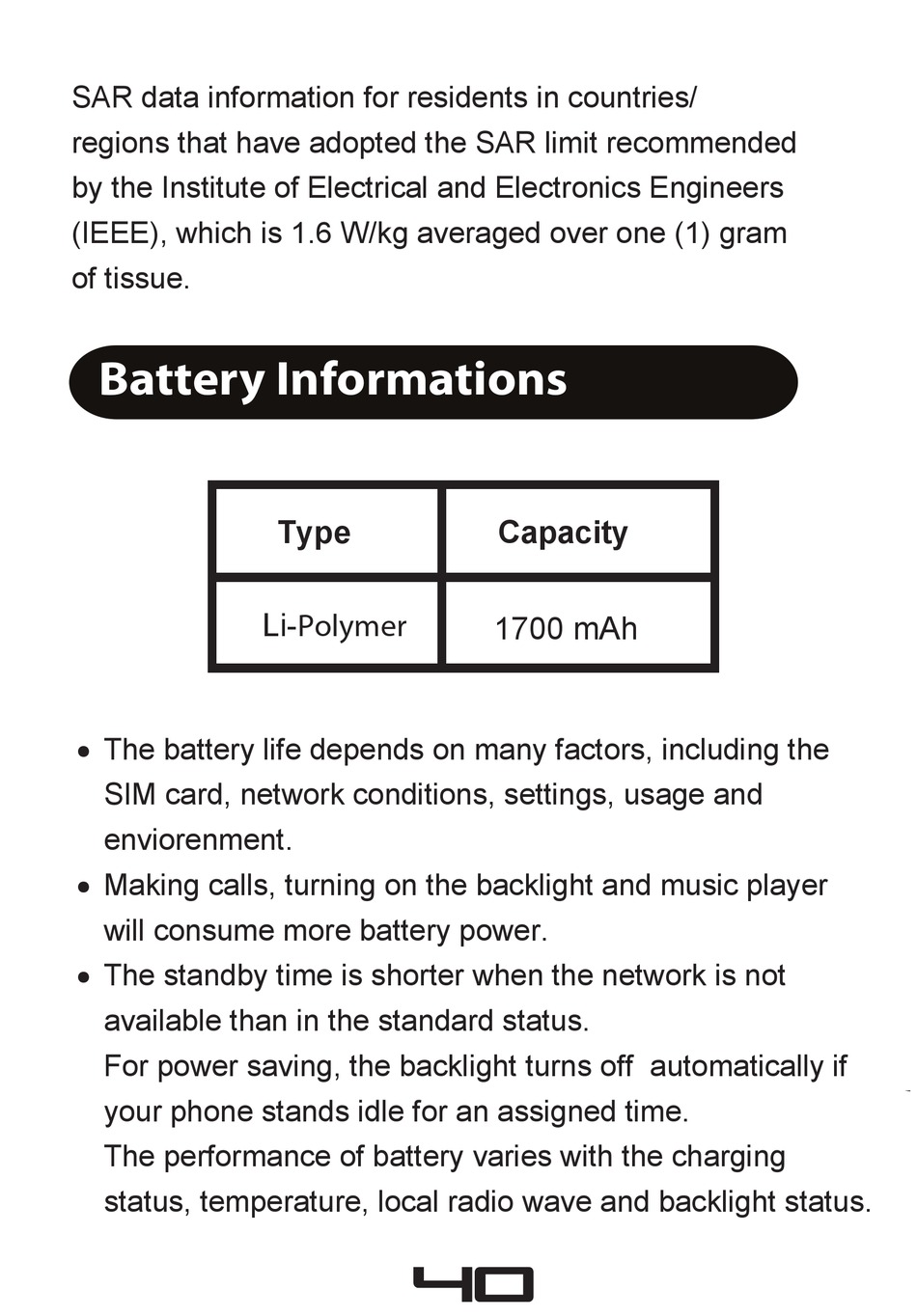 SAR data information for residents in countries/ regions that have adopted the SAR limit recommended by the Institute of Electrical and Electronics Engineers (IEEE), which is 1.6 W/kg averaged over one (1) gram of tissue.

Battery Informations

| Type | Capacity |
|---|---|
| Li-Polymer | 1700 mAh |

• The battery life depends on many factors, including the SIM card, network conditions, settings, usage and enviorenment.
• Making calls, turning on the backlight and music player will consume more battery power.
• The standby time is shorter when the network is not available than in the standard status.
For power saving, the backlight turns off automatically if your phone stands idle for an assigned time.
The performance of battery varies with the charging status, temperature, local radio wave and backlight status.

40